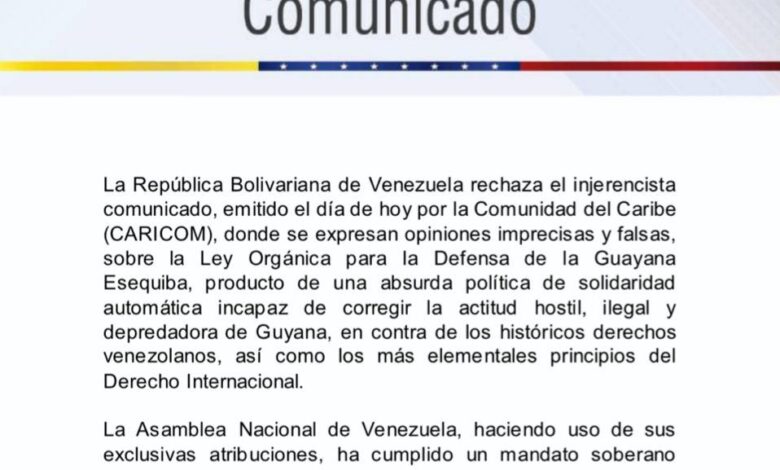 Comunicado

La República Bolivariana de Venezuela rechaza el injerencista comunicado, emitido el día de hoy por la Comunidad del Caribe (CARICOM), donde se expresan opiniones imprecisas y falsas, sobre la Ley Orgánica para la Defensa de la Guayana Esequiba, producto de una absurda política de solidaridad automática incapaz de corregir la actitud hostil, ilegal y depredadora de Guyana, en contra de los históricos derechos venezolanos, así como los más elementales principios del Derecho Internacional.

La Asamblea Nacional de Venezuela, haciendo uso de sus exclusivas atribuciones, ha cumplido un mandato soberano